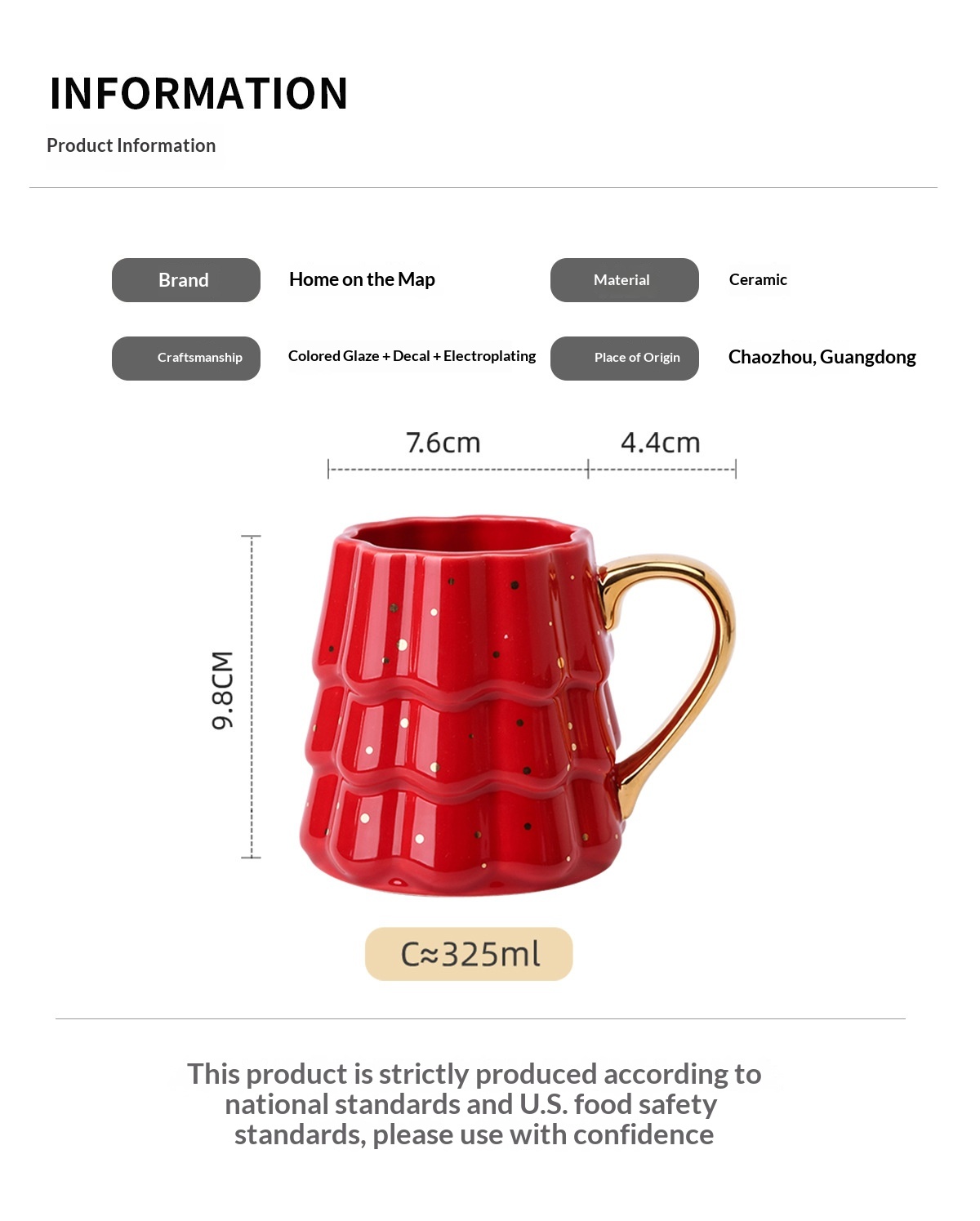 INFORMATION

Product Information

Brand

Home on the Map

Material

Ceramic

Craftsmanship

Colored Glaze + Decal + Electroplating

Place of Origin

Chaozhou, Guangdong

7.6cm

4.4cm

9.8CM

C≈325ml

This product is strictly produced according to national standards and U.S. food safety standards, please use with confidence